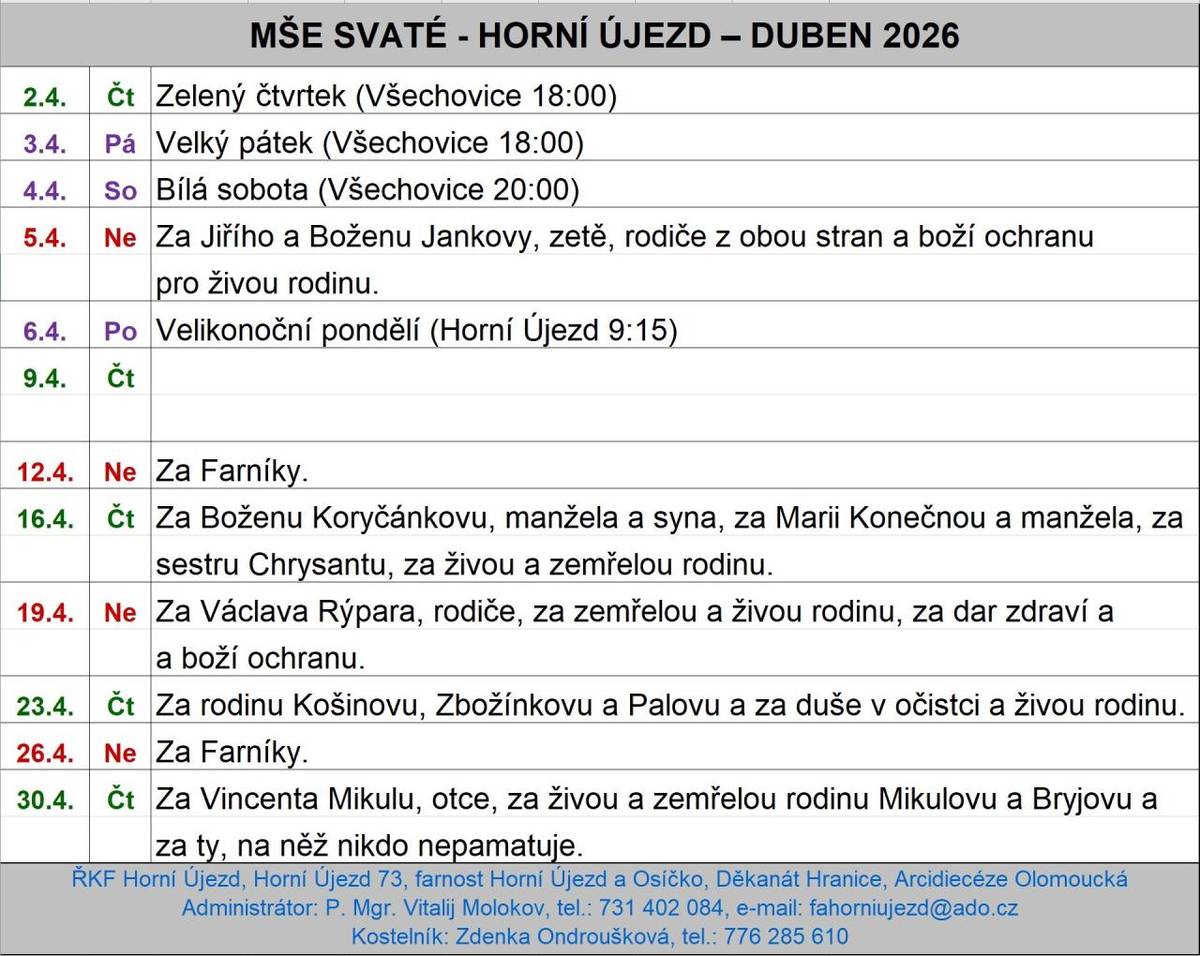 MŠE SVATÉ - HORNÍ ÚJEZD – DUBEN 2026

| | | |
|---|---|---|
| 2.4. | Čt | Zelený čtvrtek (Všechovice 18:00) |
| 3.4. | Pá | Velký pátek (Všechovice 18:00) |
| 4.4. | So | Bílá sobota (Všechovice 20:00) |
| 5.4. | Ne | Za Jiřího a Boženu Jankovy, zetě, rodiče z obou stran a boží ochranu pro živou rodinu. |
| 6.4. | Po | Velikonoční pondělí (Horní Újezd 9:15) |
| 9.4. | Čt | |
| 12.4. | Ne | Za Farníky. |
| 16.4. | Čt | Za Boženu Koryčánkovu, manžela a syna, za Marii Konečnou a manžela, za sestru Chrysantu, za živou a zemřelou rodinu. |
| 19.4. | Ne | Za Václava Rýpara, rodiče, za zemřelou a živou rodinu, za dar zdraví a a boží ochranu. |
| 23.4. | Čt | Za rodinu Košinovu, Zbožínkovu a Palovu a za duše v očistci a živou rodinu. |
| 26.4. | Ne | Za Farníky. |
| 30.4. | Čt | Za Vincenta Mikulu, otce, za živou a zemřelou rodinu Mikulovu a Bryjovu a za ty, na něž nikdo nepamatuje. |

ŘKF Horní Újezd, Horní Újezd 73, farnost Horní Újezd a Osíčko, Děkanát Hranice, Arcidiecéze Olomoucká
Administrátor: P. Mgr. Vitalij Molokov, tel.: 731 402 084, e-mail: fahorniujezd@ado.cz
Kostelník: Zdenka Ondroušková, tel.: 776 285 610